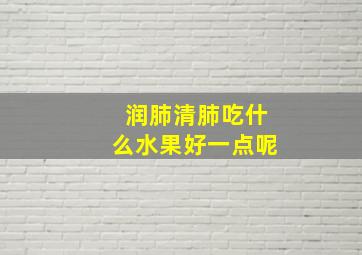 润肺清肺吃什么水果好一点呢